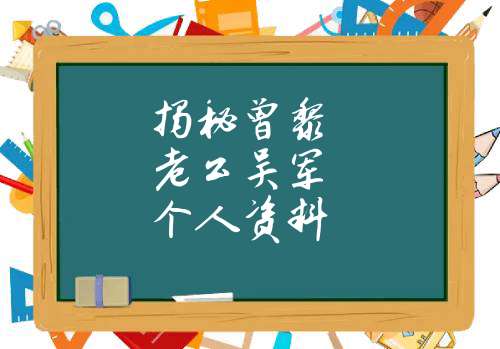 揭秘曾黎
老公吴军
个人资料